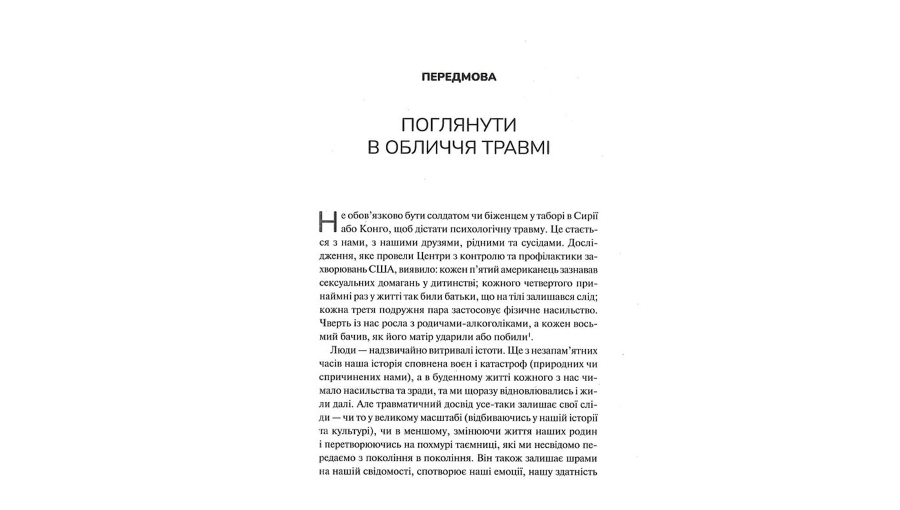 ПЕРЕДМОВА

ПОГЛЯНУТИ
В ОБЛИЧЧЯ ТРАВМІ

Не обов'язково бути солдатом чи біженцем у таборі в Сирії або Конго, щоб дістати психологічну травму. Це стається з нами, з нашими друзями, рідними та сусідами. Дослідження, яке провели Центри з контролю та профілактики захворювань США, виявило: кожен п'ятий американець зазнавав сексуальних домагань у дитинстві; кожного четвертого принаймні раз у житті так били батьки, що на тілі залишався слід; кожна третя подружня пара застосовує фізичне насильство. Чверть із нас росла з родичами-алкоголіками, а кожен восьмий бачив, як його матір ударили або побили$^1$.

Люди — надзвичайно витривалі істоти. Ще з незапам'ятних часів наша історія сповнена воєн і катастроф (природних чи спричинених нами), а в буденному житті кожного з нас чимало насильства та зради, та ми щоразу відновлювались і жили далі. Але травматичний досвід усе-таки залишає свої сліди — чи то у великому масштабі (відбиваючись у нашій історії та культурі), чи в меншому, змінюючи життя наших родин і перетворюючись на похмурі таємниці, які ми несвідомо передаємо з покоління в покоління. Він також залишає шрами на нашій свідомості, спотворює наші емоції, нашу здатність